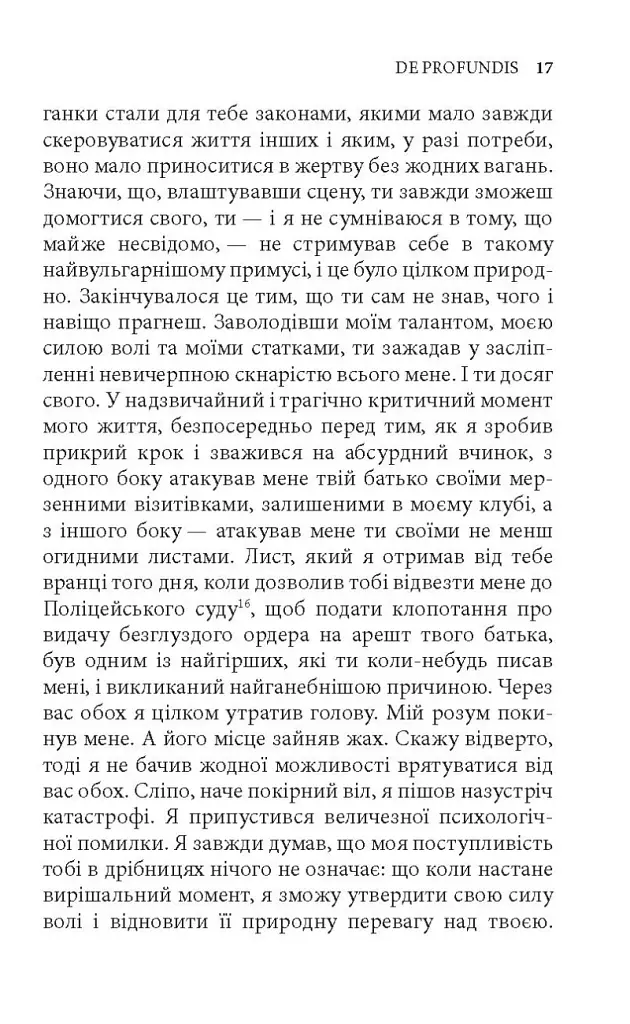 DE PROFUNDIS 17

ганки стали для тебе законами, якими мало завжди скеровуватися життя інших і яким, у разі потреби, воно мало приноситися в жертву без жодних вагань. Знаючи, що, влаштувавши сцену, ти завжди зможеш домогтися свого, ти — і я не сумніваюся в тому, що майже несвідомо, — не стримував себе в такому найвульгарнішому примусі, і це було цілком природно. Закінчувалося це тим, що ти сам не знав, чого і навіщо прагнеш. Заволодівши моїм талантом, моєю силою волі та моїми статками, ти зажадав у засліпленні невичерпною скнарістю всього мене. І ти досяг свого. У надзвичайний і трагічно критичний момент мого життя, безпосередньо перед тим, як я зробив прикрий крок і зважився на абсурдний вчинок, з одного боку атакував мене твій батько своїми мерзенними візитівками, залишеними в моєму клубі, а з іншого боку — атакував мене ти своїми не менш огидними листами. Лист, який я отримав від тебе вранці того дня, коли дозволив тобі відвезти мене до Поліцейського суду$^{16}$, щоб подати клопотання про видачу безглуздого ордера на арешт твого батька, був одним із найгірших, які ти коли-небудь писав мені, і викликаний найганебнішою причиною. Через вас обох я цілком утратив голову. Мій розум покинув мене. А його місце зайняв жах. Скажу відверто, тоді я не бачив жодної можливості врятуватися від вас обох. Сліпо, наче покірний віл, я пішов назустріч катастрофі. Я припустився величезної психологічної помилки. Я завжди думав, що моя поступливість тобі в дрібницях нічого не означає: що коли настане вирішальний момент, я зможу утвердити свою силу волі і відновити її природну перевагу над твоєю.